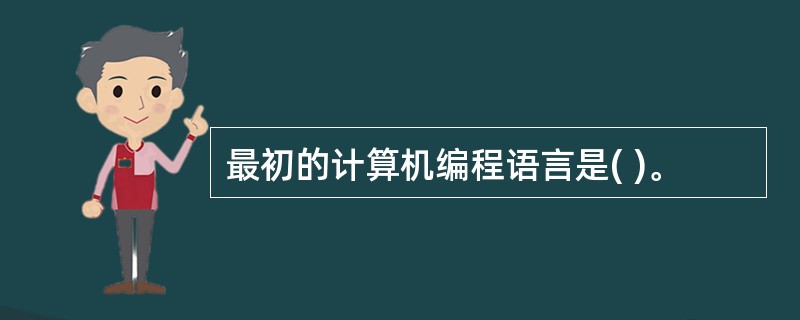 最初的计算机编程语言是( )。